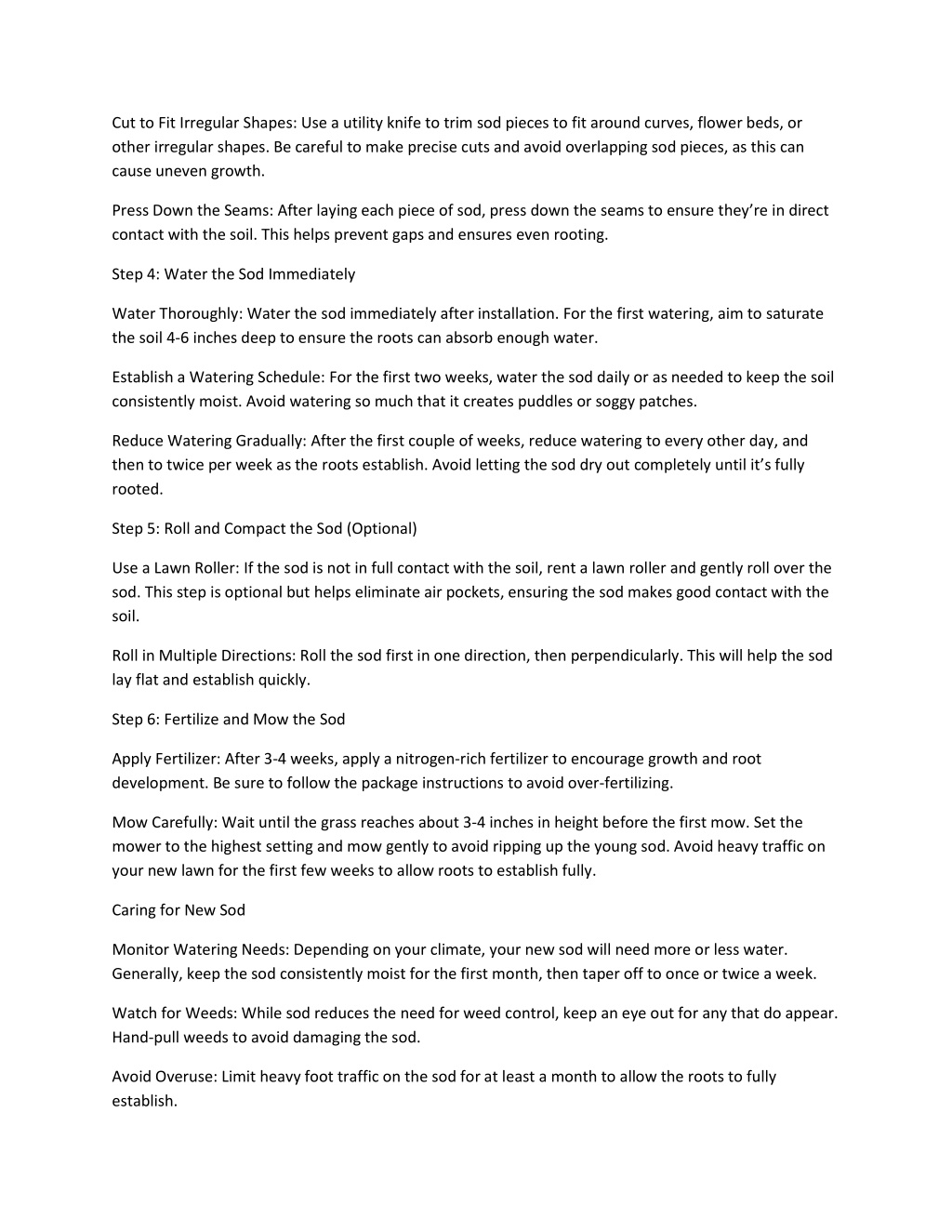 Cut to Fit Irregular Shapes: Use a utility knife to trim sod pieces to fit around curves, flower beds, or other irregular shapes. Be careful to make precise cuts and avoid overlapping sod pieces, as this can cause uneven growth.

Press Down the Seams: After laying each piece of sod, press down the seams to ensure they're in direct contact with the soil. This helps prevent gaps and ensures even rooting.

Step 4: Water the Sod Immediately

Water Thoroughly: Water the sod immediately after installation. For the first watering, aim to saturate the soil 4-6 inches deep to ensure the roots can absorb enough water.

Establish a Watering Schedule: For the first two weeks, water the sod daily or as needed to keep the soil consistently moist. Avoid watering so much that it creates puddles or soggy patches.

Reduce Watering Gradually: After the first couple of weeks, reduce watering to every other day, and then to twice per week as the roots establish. Avoid letting the sod dry out completely until it's fully rooted.

Step 5: Roll and Compact the Sod (Optional)

Use a Lawn Roller: If the sod is not in full contact with the soil, rent a lawn roller and gently roll over the sod. This step is optional but helps eliminate air pockets, ensuring the sod makes good contact with the soil.

Roll in Multiple Directions: Roll the sod first in one direction, then perpendicularly. This will help the sod lay flat and establish quickly.

Step 6: Fertilize and Mow the Sod

Apply Fertilizer: After 3-4 weeks, apply a nitrogen-rich fertilizer to encourage growth and root development. Be sure to follow the package instructions to avoid over-fertilizing.

Mow Carefully: Wait until the grass reaches about 3-4 inches in height before the first mow. Set the mower to the highest setting and mow gently to avoid ripping up the young sod. Avoid heavy traffic on your new lawn for the first few weeks to allow roots to establish fully.

Caring for New Sod

Monitor Watering Needs: Depending on your climate, your new sod will need more or less water. Generally, keep the sod consistently moist for the first month, then taper off to once or twice a week.

Watch for Weeds: While sod reduces the need for weed control, keep an eye out for any that do appear. Hand-pull weeds to avoid damaging the sod.

Avoid Overuse: Limit heavy foot traffic on the sod for at least a month to allow the roots to fully establish.